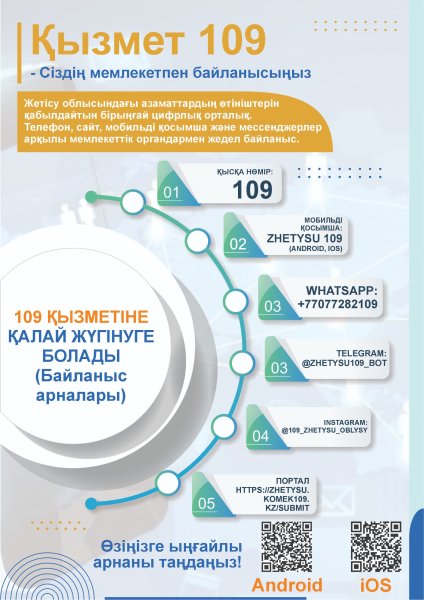 Қызмет 109

- Сіздің мемлекетпен байланысыңыз

Жетісу облысындағы азаматтардың өтініштерін қабылдайтын бірыңғай цифрлық орталық. Телефон, сайт, мобильді қосымша және мессенджерлер арқылы мемлекеттік органдармен жедел байланыс.

109 ҚЫЗМЕТІНЕ ҚАЛАЙ ЖҮГІНУГЕ БОЛАДЫ (Байланыс арналары)

01 ҚЫСҚА НӨМІР: 109

02 МОБИЛЬДІ ҚОСЫМША: ZHETYSU 109 (ANDROID, IOS)

03 WHATSAPP: +77077282109

03 TELEGRAM: @ZHETYSU109_BOT

04 INSTAGRAM: @109_ZHETYSU_OBLYSY

05 ПОРТАЛ HTTPS://ZHETYSU.KOMEK109.KZ/SUBMIT

Өзіңізге ыңғайлы арнаны таңдаңыз!

Android

iOS